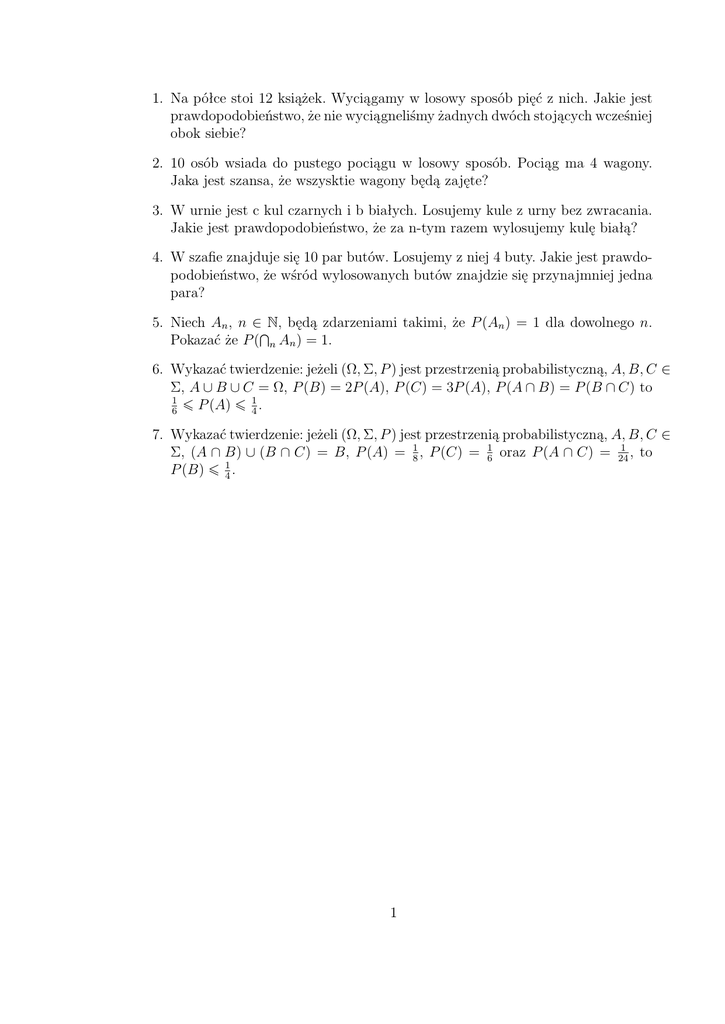 1. Na półce stoi 12 książek. Wyciągamy w losowy sposób pięć z nich. Jakie jest prawdopodobieństwo, że nie wyciągneliśmy żadnych dwóch stojących wcześniej obok siebie?

2. 10 osób wsiada do pustego pociągu w losowy sposób. Pociąg ma 4 wagony. Jaka jest szansa, że wszysktie wagony będą zajęte?

3. W urnie jest c kul czarnych i b białych. Losujemy kule z urny bez zwracania. Jakie jest prawdopodobieństwo, że za n-tym razem wylosujemy kulę białą?

4. W szafie znajduje się 10 par butów. Losujemy z niej 4 buty. Jakie jest prawdopodobieństwo, że wśród wylosowanych butów znajdzie się przynajmniej jedna para?

5. Niech $A_n$, $n \in \mathbb{N}$, będą zdarzeniami takimi, że $P(A_n) = 1$ dla dowolnego $n$. Pokazać że $P(\bigcap_n A_n) = 1$.

6. Wykazać twierdzenie: jeżeli $(\Omega, \Sigma, P)$ jest przestrzenią probabilistyczną, $A, B, C \in \Sigma$, $A \cup B \cup C = \Omega$, $P(B) = 2P(A)$, $P(C) = 3P(A)$, $P(A \cap B) = P(B \cap C)$ to $\frac{1}{6} \leqslant P(A) \leqslant \frac{1}{4}$.

7. Wykazać twierdzenie: jeżeli $(\Omega, \Sigma, P)$ jest przestrzenią probabilistyczną, $A, B, C \in \Sigma$, $(A \cap B) \cup (B \cap C) = B$, $P(A) = \frac{1}{8}$, $P(C) = \frac{1}{6}$ oraz $P(A \cap C) = \frac{1}{24}$, to $P(B) \leqslant \frac{1}{4}$.

1